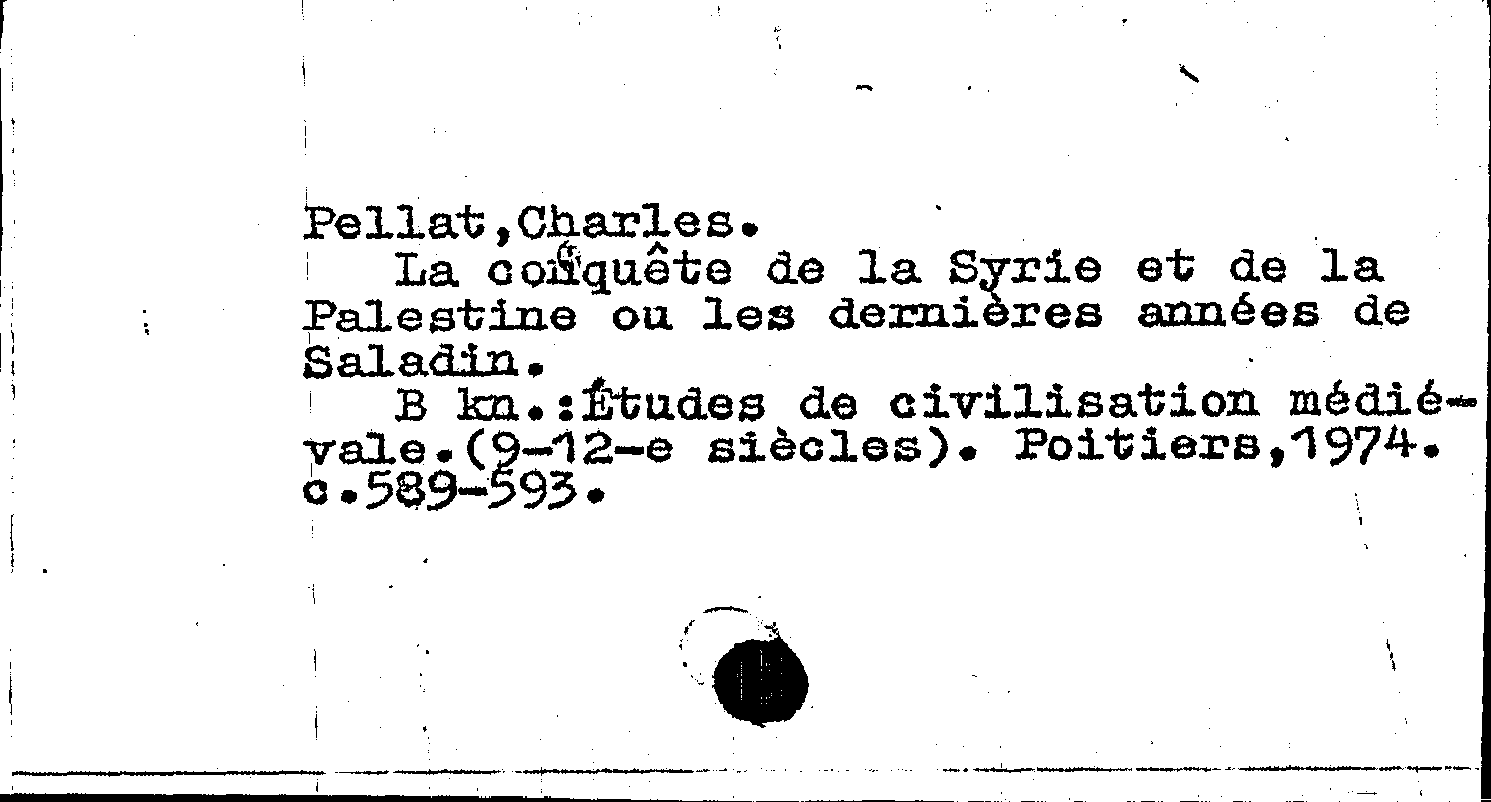 Pellat,Charles.

La conquête de la Syrie et de la Palestine ou les dernières années de Saladin.

B kn.:Études de civilisation médiévale.(9-12-e siècles). Poitiers,1974. c.589-593.